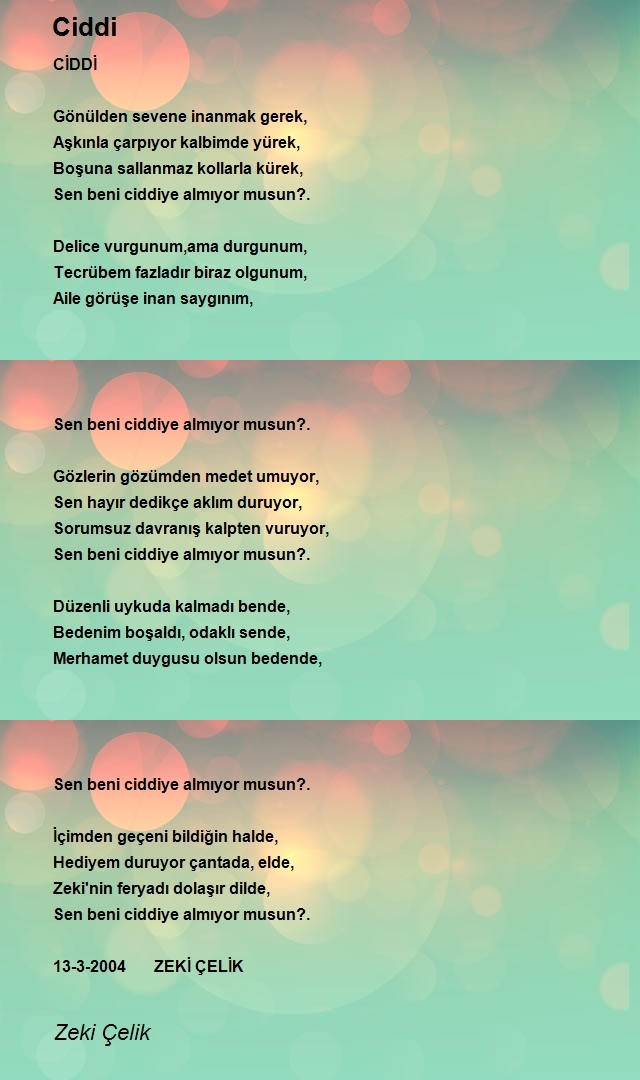 Ciddi

CİDDİ

Gönülden sevene inanmak gerek,
Aşkınla çarpıyor kalbimde yürek,
Boşuna sallanmaz kollarla kürek,
Sen beni ciddiye almıyor musun?.

Delice vurgunum,ama durgunum,
Tecrübem fazladır biraz olgunum,
Aile görüşe inan saygınım,

Sen beni ciddiye almıyor musun?.

Gözlerin gözümden medet umuyor,
Sen hayır dedikçe aklım duruyor,
Sorumsuz davranış kalpten vuruyor,
Sen beni ciddiye almıyor musun?.

Düzenli uykuda kalmadı bende,
Bedenim boşaldı, odaklı sende,
Merhamet duygusu olsun bedende,

Sen beni ciddiye almıyor musun?.

İçimden geçeni bildiğin halde,
Hediyem duruyor çantada, elde,
Zeki'nin feryadı dolaşır dilde,
Sen beni ciddiye almıyor musun?.

13-3-2004 ZEKİ ÇELİK

Zeki Çelik